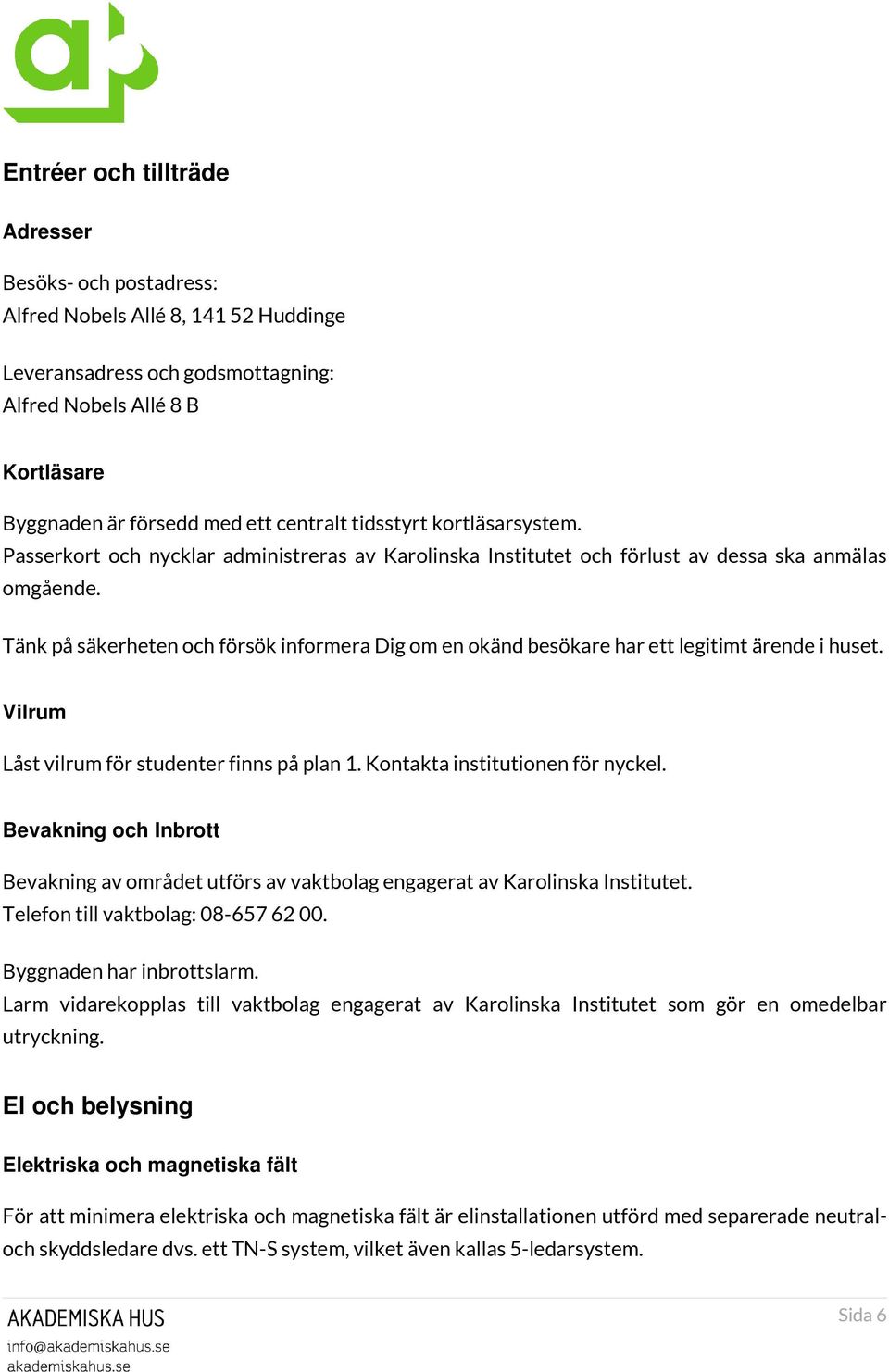 Entréer och tillträde

Adresser

Besöks- och postadress:
Alfred Nobels Allé 8, 141 52 Huddinge

Leveransadress och godsmottagning:
Alfred Nobels Allé 8 B

Kortläsare

Byggnaden är försedd med ett centralt tidsstyrt kortläsarsystem.
Passerkort och nycklar administreras av Karolinska Institutet och förlust av dessa ska anmälas omgående.

Tänk på säkerheten och försök informera Dig om en okänd besökare har ett legitimt ärende i huset.

Vilrum

Låst vilrum för studenter finns på plan 1. Kontakta institutionen för nyckel.

Bevakning och Inbrott

Bevakning av området utförs av vaktbolag engagerat av Karolinska Institutet.
Telefon till vaktbolag: 08-657 62 00.

Byggnaden har inbrottslarm.
Larm vidarekopplas till vaktbolag engagerat av Karolinska Institutet som gör en omedelbar utryckning.

El och belysning

Elektriska och magnetiska fält

För att minimera elektriska och magnetiska fält är elinstallationen utförd med separerade neutral- och skyddsledare dvs. ett TN-S system, vilket även kallas 5-ledarsystem.

AKADEMISKA HUS
info@akademiskahus.se
akademiskahus.se

Sida 6